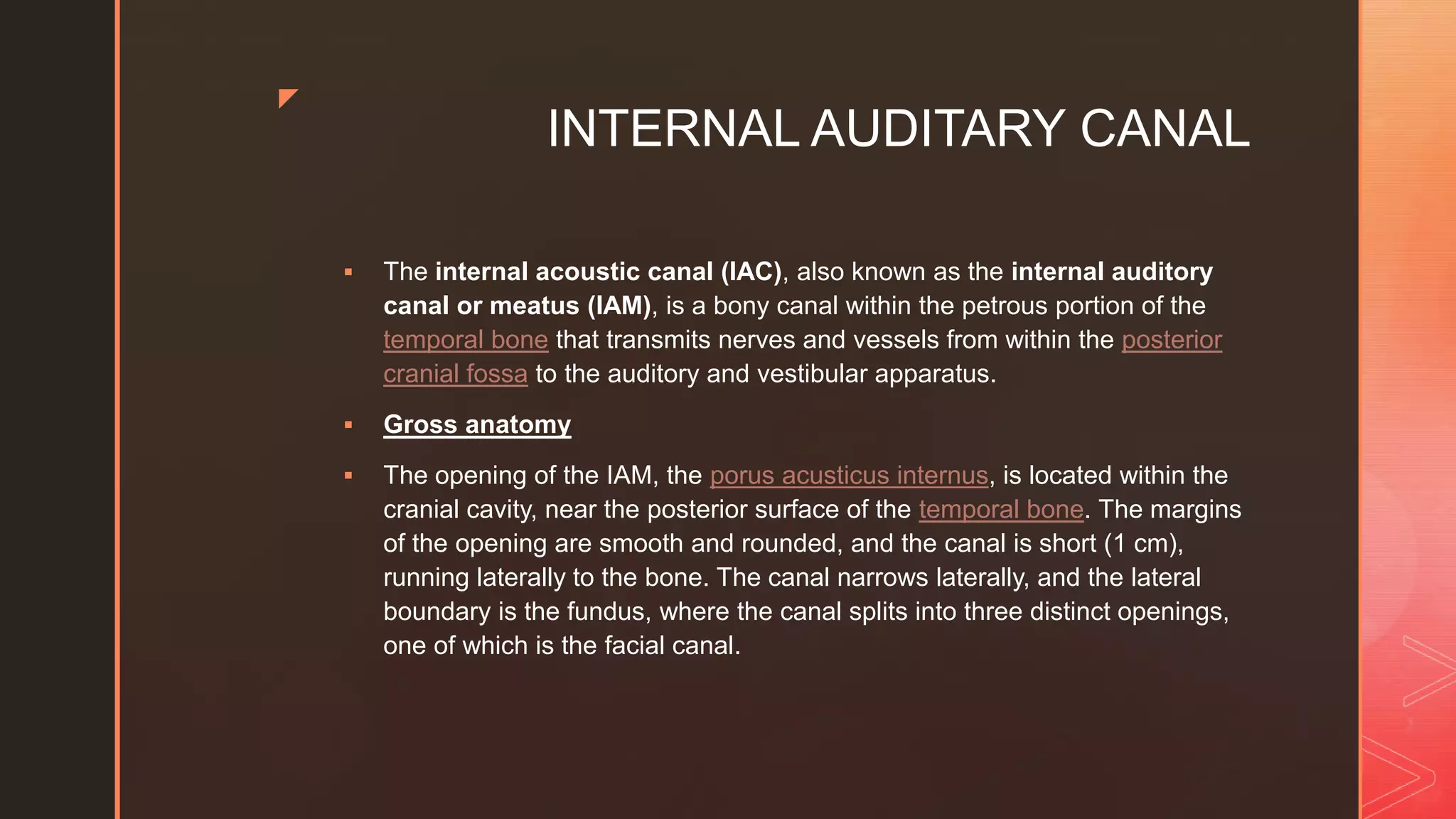 INTERNAL AUDITARY CANAL

▪ The internal acoustic canal (IAC), also known as the internal auditory canal or meatus (IAM), is a bony canal within the petrous portion of the temporal bone that transmits nerves and vessels from within the posterior cranial fossa to the auditory and vestibular apparatus.

▪ Gross anatomy

▪ The opening of the IAM, the porus acusticus internus, is located within the cranial cavity, near the posterior surface of the temporal bone. The margins of the opening are smooth and rounded, and the canal is short (1 cm), running laterally to the bone. The canal narrows laterally, and the lateral boundary is the fundus, where the canal splits into three distinct openings, one of which is the facial canal.